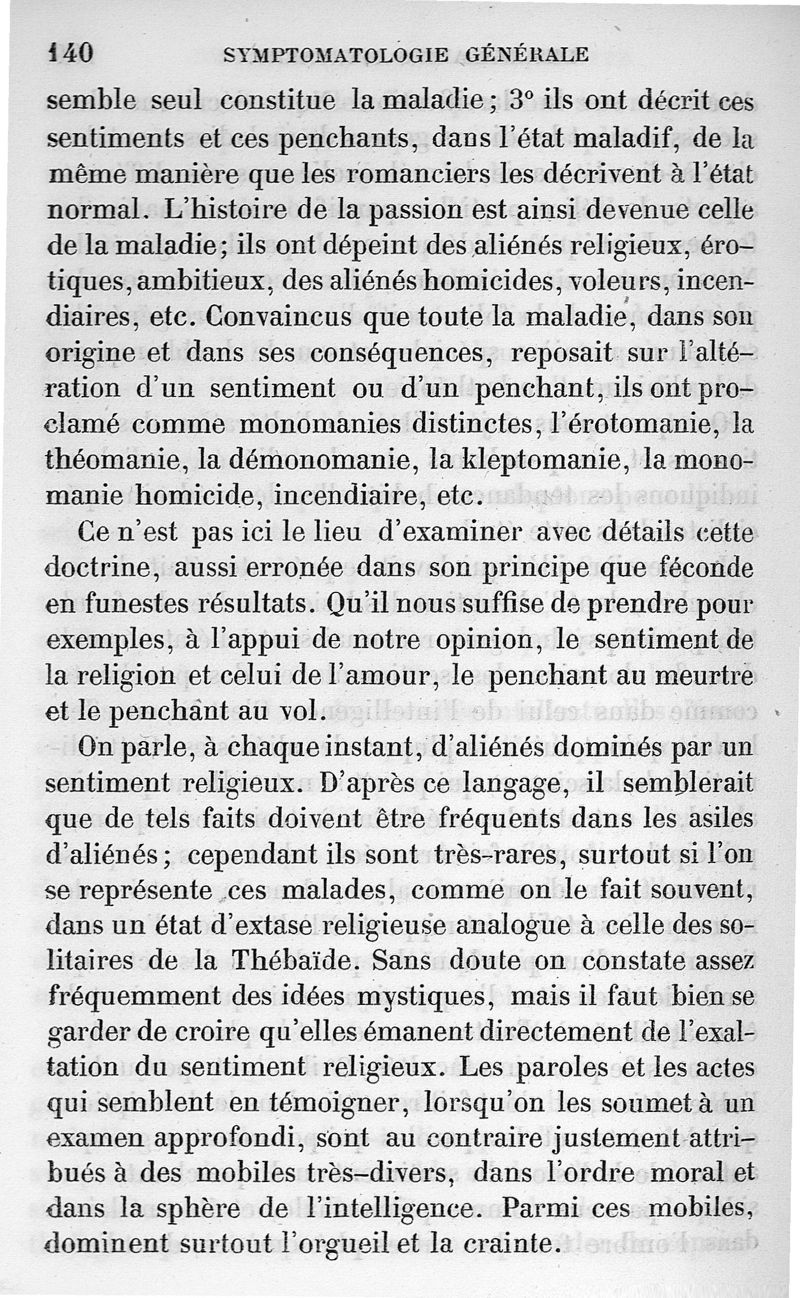 140 SYMPTOMATOLOGIE GÉNÉRALE

semble seul constitue la maladie; 3° ils ont décrit ces sentiments et ces penchants, dans l'état maladif, de la même manière que les romanciers les décrivent à l'état normal. L'histoire de la passion est ainsi devenue celle de la maladie; ils ont dépeint des aliénés religieux, érotiques, ambitieux, des aliénés homicides, voleurs, incendiaires, etc. Convaincus que toute la maladie, dans son origine et dans ses conséquences, reposait sur l'altération d'un sentiment ou d'un penchant, ils ont proclamé comme monomanies distinctes, l'érotomanie, la théomanie, la démonomanie, la kleptomanie, la monomanie homicide, incendiaire, etc.

Ce n'est pas ici le lieu d'examiner avec détails cette doctrine, aussi erronée dans son principe que féconde en funestes résultats. Qu'il nous suffise de prendre pour exemples, à l'appui de notre opinion, le sentiment de la religion et celui de l'amour, le penchant au meurtre et le penchant au vol.

On parle, à chaque instant, d'aliénés dominés par un sentiment religieux. D'après ce langage, il semblerait que de tels faits doivent être fréquents dans les asiles d'aliénés; cependant ils sont très-rares, surtout si l'on se représente ces malades, comme on le fait souvent, dans un état d'extase religieuse analogue à celle des solitaires de la Thébaïde. Sans doute on constate assez fréquemment des idées mystiques, mais il faut bien se garder de croire qu'elles émanent directement de l'exaltation du sentiment religieux. Les paroles et les actes qui semblent en témoigner, lorsqu'on les soumet à un examen approfondi, sont au contraire justement attribués à des mobiles très-divers, dans l'ordre moral et dans la sphère de l'intelligence. Parmi ces mobiles, dominent surtout l'orgueil et la crainte.